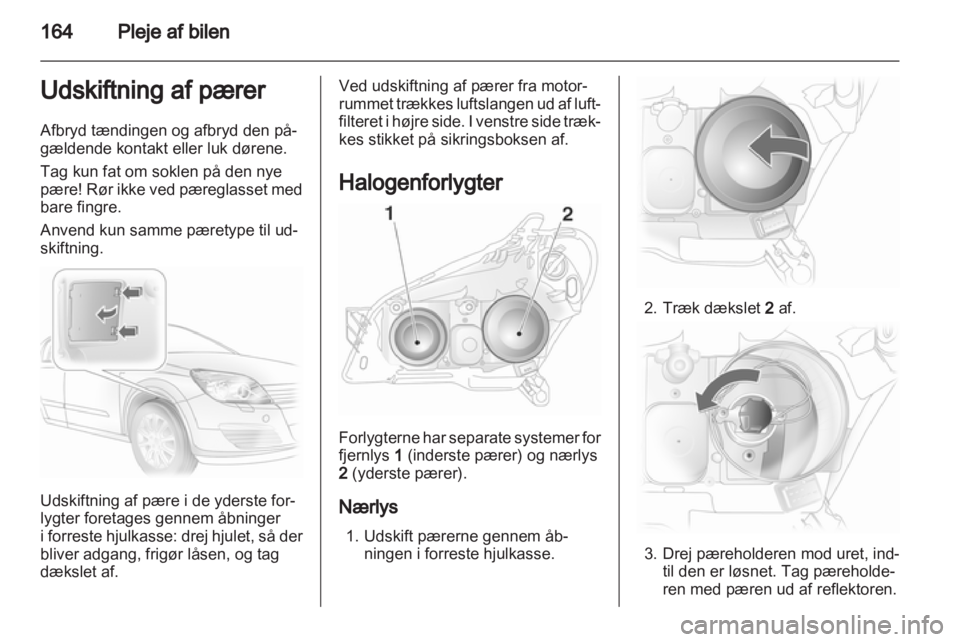 164 Pleje af bilen

Udskiftning af pærer

Afbryd tændingen og afbryd den pågældende kontakt eller luk dørene.

Tag kun fat om soklen på den nye pære! Rør ikke ved pæreglasset med bare fingre.

Anvend kun samme pæretype til udskiftning.

Udskiftning af pære i de yderste forlygter foretages gennem åbninger i forreste hjulkasse: drej hjulet, så der bliver adgang, frigør låsen, og tag dækslet af.

Ved udskiftning af pærer fra motorrummet trækkes luftslangen ud af luftfilteret i højre side. I venstre side trækkes stikket på sikringsboksen af.

Halogenforlygter

1 2

Forlygterne har separate systemer for fjernlys 1 (inderste pærer) og nærlys 2 (yderste pærer).

Nærlys

1. Udskift pærerne gennem åbningen i forreste hjulkasse.

2. Træk dækslet 2 af.

3. Drej pæreholderen mod uret, indtil den er løsnet. Tag pæreholderen med pæren ud af reflektoren.

carmanualsonline.info